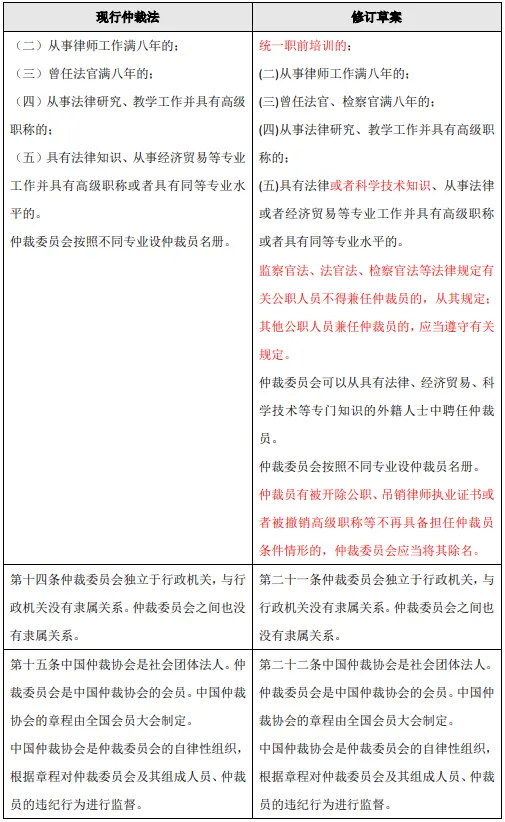 | 现行仲裁法 | 修订草案 |
|---|---|
| （二）从事律师工作满八年的；<br>（三）曾任法官满八年的；<br>（四）从事法律研究、教学工作并具有高级职称的；<br>（五）具有法律知识、从事经济贸易等专业工作并具有高级职称或者具有同等专业水平的。<br>仲裁委员会按照不同专业设仲裁员名册。 | 统一职前培训的；<br>(二)从事律师工作满八年的；<br>(三)曾任法官、检察官满八年的；<br>(四)从事法律研究、教学工作并具有高级职称的；<br>(五)具有法律或者科学技术知识、从事法律或者经济贸易等专业工作并具有高级职称或者具有同等专业水平的。<br>监察官法、法官法、检察官法等法律规定有关公职人员不得兼任仲裁员的，从其规定；其他公职人员兼任仲裁员的，应当遵守有关规定。<br>仲裁委员会可以从具有法律、经济贸易、科学技术等专门知识的外籍人士中聘任仲裁员。<br>仲裁委员会按照不同专业设仲裁员名册。<br>仲裁员有被开除公职、吊销律师执业证书或者被撤销高级职称等不再具备担任仲裁员条件情形的，仲裁委员会应当将其除名。 |
| 第十四条仲裁委员会独立于行政机关，与行政机关没有隶属关系。仲裁委员会之间也没有隶属关系。 | 第二十一条仲裁委员会独立于行政机关，与行政机关没有隶属关系。仲裁委员会之间也没有隶属关系。 |
| 第十五条中国仲裁协会是社会团体法人。仲裁委员会是中国仲裁协会的会员。中国仲裁协会的章程由全国会员大会制定。<br>中国仲裁协会是仲裁委员会的自律性组织，根据章程对仲裁委员会及其组成人员、仲裁员的违纪行为进行监督。 | 第二十二条中国仲裁协会是社会团体法人。仲裁委员会是中国仲裁协会的会员。中国仲裁协会的章程由全国会员大会制定。<br>中国仲裁协会是仲裁委员会的自律性组织，根据章程对仲裁委员会及其组成人员、仲裁员的违纪行为进行监督。 |